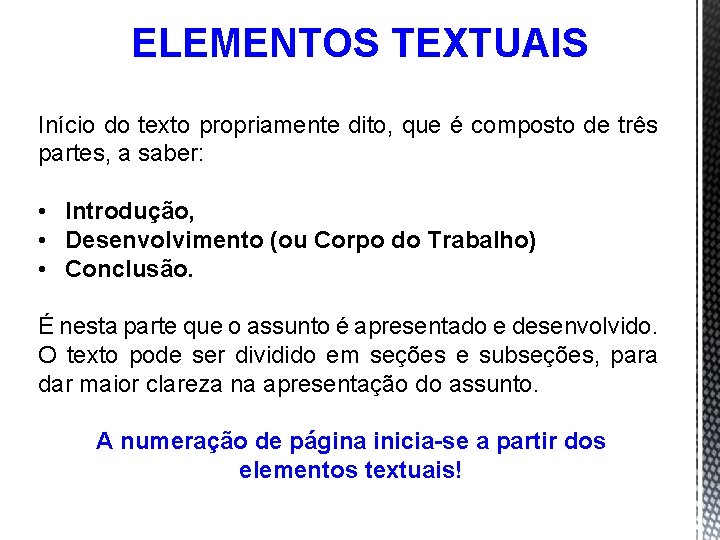 ELEMENTOS TEXTUAIS

Início do texto propriamente dito, que é composto de três partes, a saber:

• Introdução,
• Desenvolvimento (ou Corpo do Trabalho)
• Conclusão.

É nesta parte que o assunto é apresentado e desenvolvido. O texto pode ser dividido em seções e subseções, para dar maior clareza na apresentação do assunto.

A numeração de página inicia-se a partir dos elementos textuais!